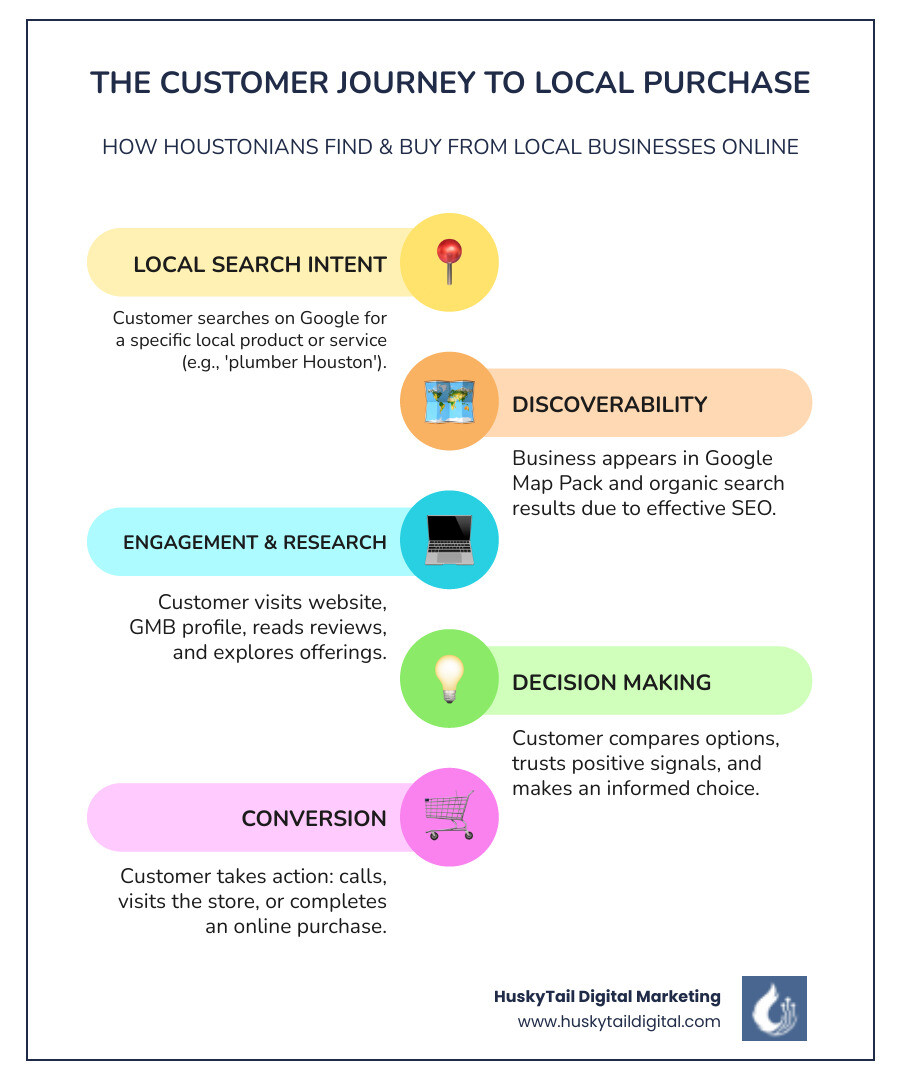 THE CUSTOMER JOURNEY TO LOCAL PURCHASE

HOW HOUSTONIANS FIND & BUY FROM LOCAL BUSINESSES ONLINE

LOCAL SEARCH INTENT

Customer searches on Google for a specific local product or service (e.g., 'plumber Houston').

DISCOVERABILITY

Business appears in Google Map Pack and organic search results due to effective SEO.

ENGAGEMENT & RESEARCH

Customer visits website, GMB profile, reads reviews, and explores offerings.

DECISION MAKING

Customer compares options, trusts positive signals, and makes an informed choice.

CONVERSION

Customer takes action: calls, visits the store, or completes an online purchase.

HuskyTail Digital Marketing
www.huskytaildigital.com